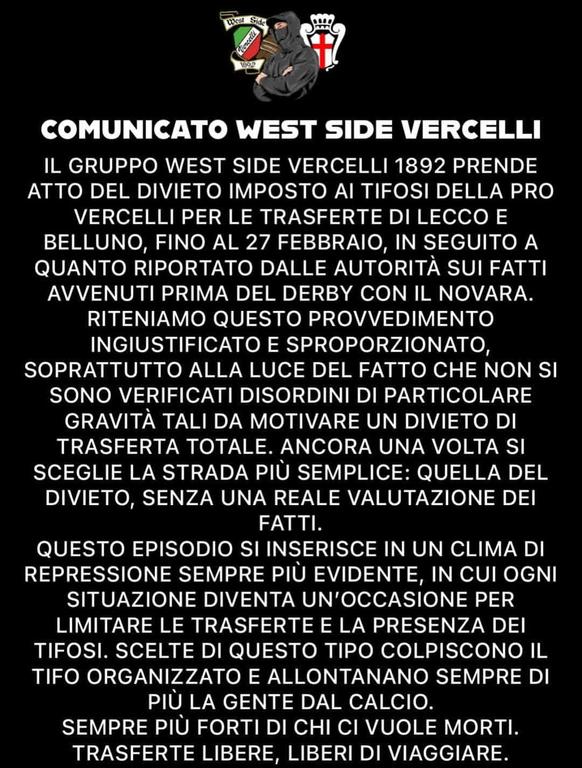 West Side
Vercelli
1892

COMUNICATO WEST SIDE VERCELLI

IL GRUPPO WEST SIDE VERCELLI 1892 PRENDE ATTO DEL DIVIETO IMPOSTO AI TIFOSI DELLA PRO VERCELLI PER LE TRASFERTE DI LECCO E BELLUNO, FINO AL 27 FEBBRAIO, IN SEGUITO A QUANTO RIPORTATO DALLE AUTORITÀ SUI FATTI AVVENUTI PRIMA DEL DERBY CON IL NOVARA. RITENIAMO QUESTO PROVVEDIMENTO INGIUSTIFICATO E SPROPORZIONATO, SOPRATTUTTO ALLA LUCE DEL FATTO CHE NON SI SONO VERIFICATI DISORDINI DI PARTICOLARE GRAVITÀ TALI DA MOTIVARE UN DIVIETO DI TRASFERTA TOTALE. ANCORA UNA VOLTA SI SCEGLIE LA STRADA PIÙ SEMPLICE: QUELLA DEL DIVIETO, SENZA UNA REALE VALUTAZIONE DEI FATTI.

QUESTO EPISODIO SI INSERISCE IN UN CLIMA DI REPRESSIONE SEMPRE PIÙ EVIDENTE, IN CUI OGNI SITUAZIONE DIVENTA UN'OCCASIONE PER LIMITARE LE TRASFERTE E LA PRESENZA DEI TIFOSI. SCELTE DI QUESTO TIPO COLPISCONO IL TIFO ORGANIZZATO E ALLONTANANO SEMPRE DI PIÙ LA GENTE DAL CALCIO.

SEMPRE PIÙ FORTI DI CHI CI VUOLE MORTI.
TRASFERTE LIBERE, LIBERI DI VIAGGIARE.